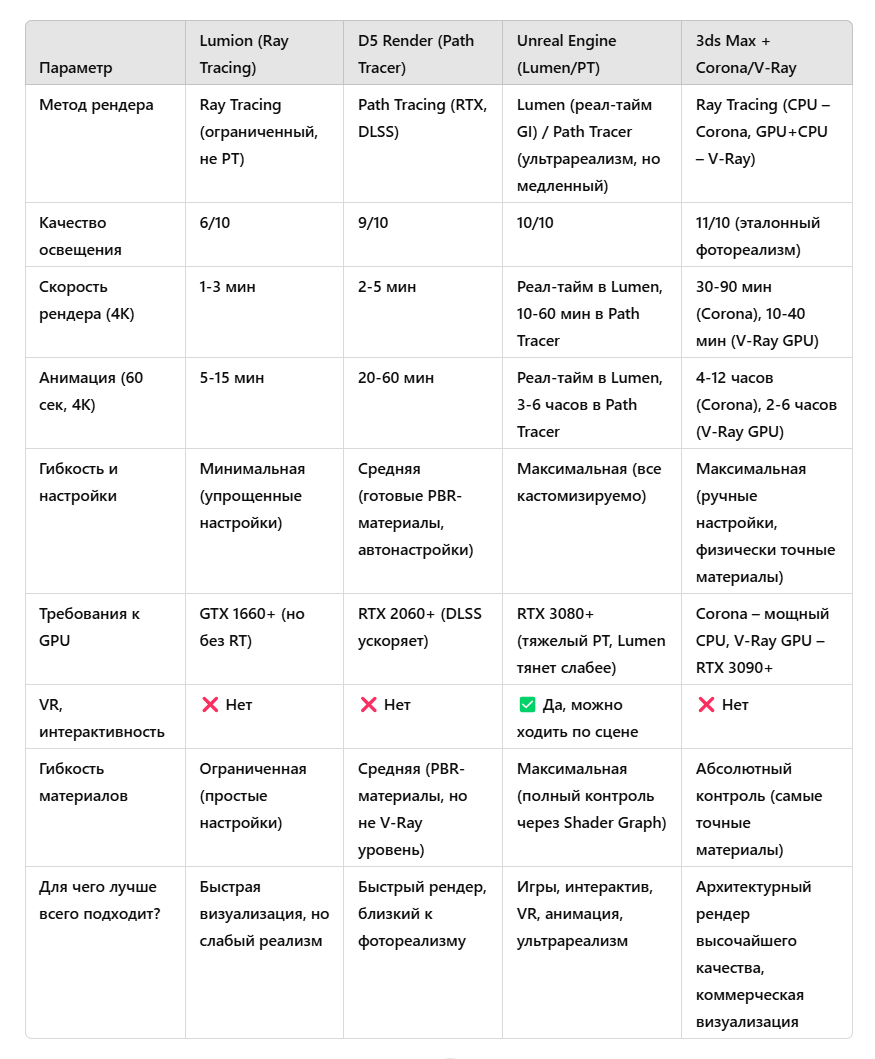 | Параметр | Lumion (Ray Tracing) | D5 Render (Path Tracer) | Unreal Engine (Lumen/PT) | 3ds Max + Corona/V-Ray |
|---|---|---|---|---|
| Метод рендера | Ray Tracing (ограниченный, не PT) | Path Tracing (RTX, DLSS) | Lumen (реал-тайм GI) / Path Tracer (ультрареализм, но медленный) | Ray Tracing (CPU – Corona, GPU+CPU – V-Ray) |
| Качество освещения | 6/10 | 9/10 | 10/10 | 11/10 (эталонный фотореализм) |
| Скорость рендера (4K) | 1-3 мин | 2-5 мин | Реал-тайм в Lumen, 10-60 мин в Path Tracer | 30-90 мин (Corona), 10-40 мин (V-Ray GPU) |
| Анимация (60 сек, 4K) | 5-15 мин | 20-60 мин | Реал-тайм в Lumen, 3-6 часов в Path Tracer | 4-12 часов (Corona), 2-6 часов (V-Ray GPU) |
| Гибкость и настройки | Минимальная (упрощенные настройки) | Средняя (готовые PBR-материалы, автонастройки) | Максимальная (все кастомизируемо) | Максимальная (ручные настройки, физически точные материалы) |
| Требования к GPU | GTX 1660+ (но без RT) | RTX 2060+ (DLSS ускоряет) | RTX 3080+ (тяжелый PT, Lumen тянет слабее) | Corona – мощный CPU, V-Ray GPU – RTX 3090+ |
| VR, интерактивность | ❌ Нет | ❌ Нет | ✅ Да, можно ходить по сцене | ❌ Нет |
| Гибкость материалов | Ограниченная (простые настройки) | Средняя (PBR-материалы, но не V-Ray уровень) | Максимальная (полный контроль через Shader Graph) | Абсолютный контроль (самые точные материалы) |
| Для чего лучше всего подходит? | Быстрая визуализация, но слабый реализм | Быстрый рендер, близкий к фотореализму | Игры, интерактив, VR, анимация, ультрареализм | Архитектурный рендер высочайшего качества, коммерческая визуализация |